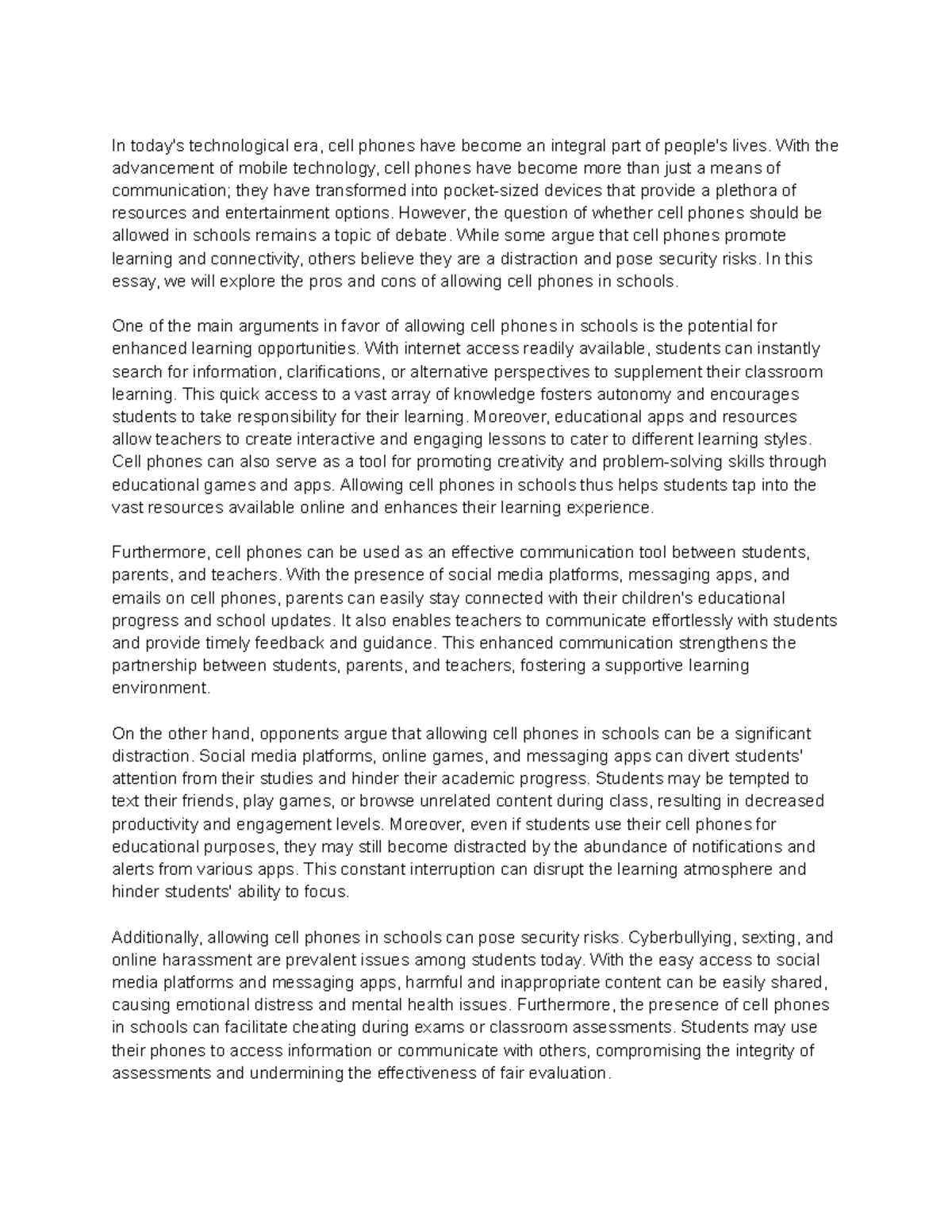 In today's technological era, cell phones have become an integral part of people's lives. With the advancement of mobile technology, cell phones have become more than just a means of communication; they have transformed into pocket-sized devices that provide a plethora of resources and entertainment options. However, the question of whether cell phones should be allowed in schools remains a topic of debate. While some argue that cell phones promote learning and connectivity, others believe they are a distraction and pose security risks. In this essay, we will explore the pros and cons of allowing cell phones in schools.

One of the main arguments in favor of allowing cell phones in schools is the potential for enhanced learning opportunities. With internet access readily available, students can instantly search for information, clarifications, or alternative perspectives to supplement their classroom learning. This quick access to a vast array of knowledge fosters autonomy and encourages students to take responsibility for their learning. Moreover, educational apps and resources allow teachers to create interactive and engaging lessons to cater to different learning styles. Cell phones can also serve as a tool for promoting creativity and problem-solving skills through educational games and apps. Allowing cell phones in schools thus helps students tap into the vast resources available online and enhances their learning experience.

Furthermore, cell phones can be used as an effective communication tool between students, parents, and teachers. With the presence of social media platforms, messaging apps, and emails on cell phones, parents can easily stay connected with their children's educational progress and school updates. It also enables teachers to communicate effortlessly with students and provide timely feedback and guidance. This enhanced communication strengthens the partnership between students, parents, and teachers, fostering a supportive learning environment.

On the other hand, opponents argue that allowing cell phones in schools can be a significant distraction. Social media platforms, online games, and messaging apps can divert students' attention from their studies and hinder their academic progress. Students may be tempted to text their friends, play games, or browse unrelated content during class, resulting in decreased productivity and engagement levels. Moreover, even if students use their cell phones for educational purposes, they may still become distracted by the abundance of notifications and alerts from various apps. This constant interruption can disrupt the learning atmosphere and hinder students' ability to focus.

Additionally, allowing cell phones in schools can pose security risks. Cyberbullying, sexting, and online harassment are prevalent issues among students today. With the easy access to social media platforms and messaging apps, harmful and inappropriate content can be easily shared, causing emotional distress and mental health issues. Furthermore, the presence of cell phones in schools can facilitate cheating during exams or classroom assessments. Students may use their phones to access information or communicate with others, compromising the integrity of assessments and undermining the effectiveness of fair evaluation.